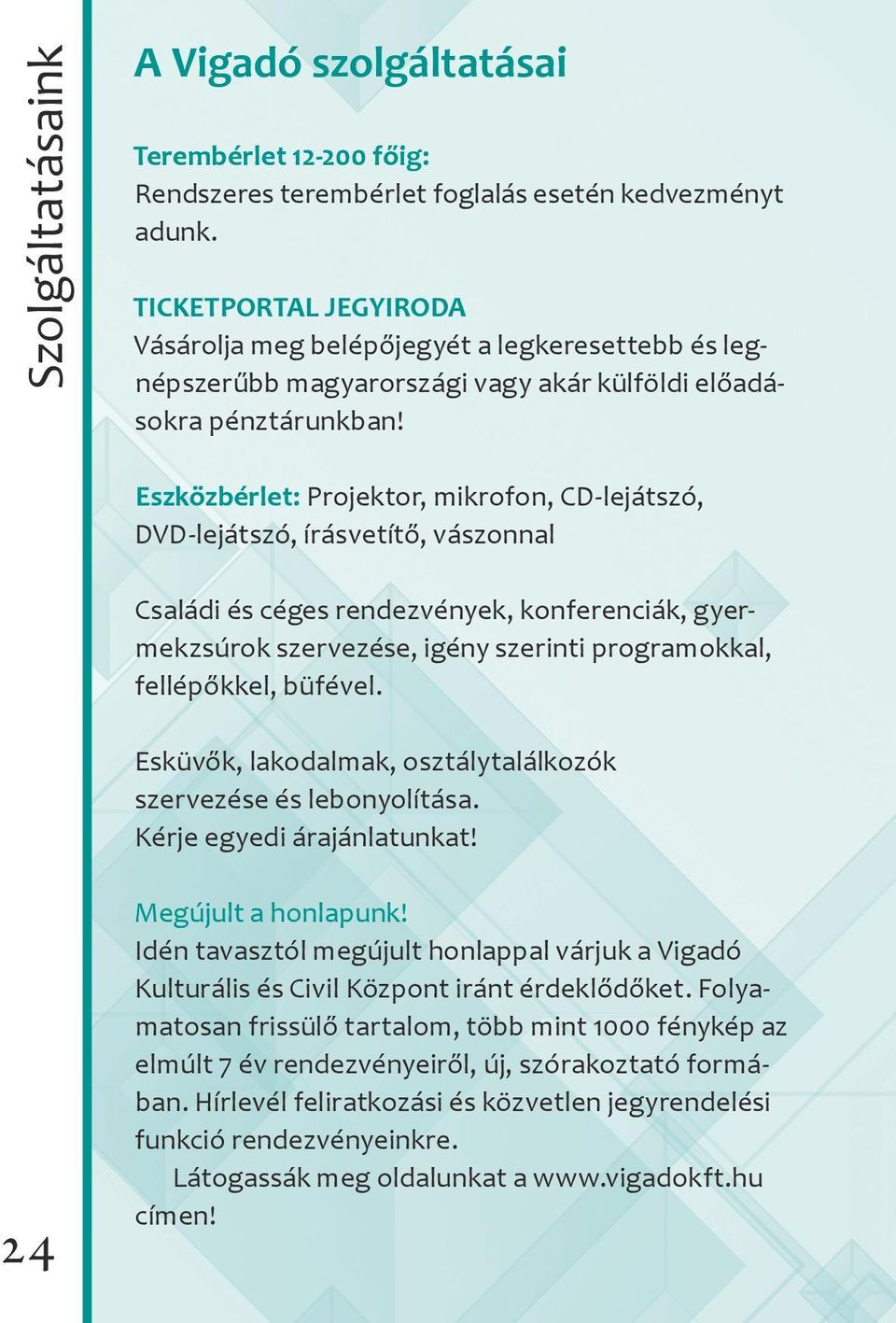 Szolgáltatásaink

A Vigadó szolgáltatásai

Terembérlet 12-200 főig:
Rendszeres terembérlet foglalás esetén kedvezményt adunk.

TICKETPORTAL JEGYIRODA
Vásárolja meg belépőjegyét a legkeresettebb és legnépszerűbb magyarországi vagy akár külföldi előadásokra pénztárunkban!

Eszközbérlet: Projektor, mikrofon, CD-lejátszó, DVD-lejátszó, írásvetítő, vászonnal

Családi és céges rendezvények, konferenciák, gyermekzsúrok szervezése, igény szerinti programokkal, fellépőkkel, büfével.

Esküvők, lakodalmak, osztálytalálkozók szervezése és lebonyolítása.
Kérje egyedi árajánlatunkat!

Megújult a honlapunk!
Idén tavasztól megújult honlappal várjuk a Vigadó Kulturális és Civil Központ iránt érdeklődőket. Folyamatosan frissülő tartalom, több mint 1000 fénykép az elmúlt 7 év rendezvényeiről, új, szórakoztató formában. Hírlevél feliratkozási és közvetlen jegyrendelési funkció rendezvényeinkre.
Látogassák meg oldalunkat a www.vigadokft.hu címen!

24